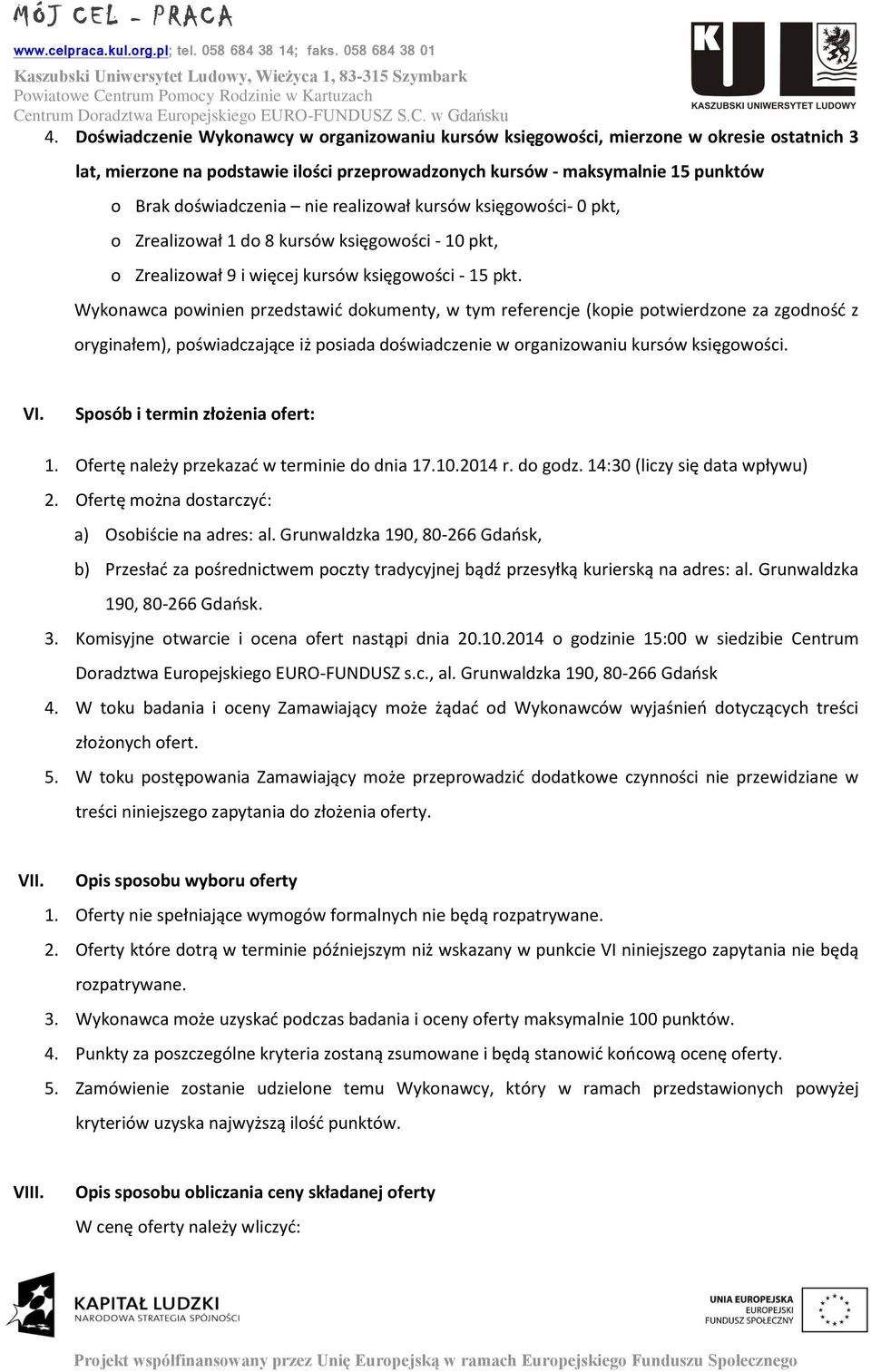 MÓJ CEL - PRACA
www.celpraca.kul.org.pl; tel. 058 684 38 14; faks. 058 684 38 01
Kaszubski Uniwersytet Ludowy, Wieżyca 1, 83-315 Szymbark
Powiatowe Centrum Pomocy Rodzinie w Kartuzach
Centrum Doradztwa Europejskiego EURO-FUNDUSZ S.C. w Gdańsku

KUL
KASZUBSKI UNIWERSYTET LUDOWY

4. Doświadczenie Wykonawcy w organizowaniu kursów księgowości, mierzone w okresie ostatnich 3 lat, mierzone na podstawie ilości przeprowadzonych kursów - maksymalnie 15 punktów
o Brak doświadczenia – nie realizował kursów księgowości- 0 pkt,
o Zrealizował 1 do 8 kursów księgowości - 10 pkt,
o Zrealizował 9 i więcej kursów księgowości - 15 pkt.
Wykonawca powinien przedstawić dokumenty, w tym referencje (kopie potwierdzone za zgodność z oryginałem), poświadczające iż posiada doświadczenie w organizowaniu kursów księgowości.

VI. Sposób i termin złożenia ofert:
1. Ofertę należy przekazać w terminie do dnia 17.10.2014 r. do godz. 14:30 (liczy się data wpływu)
2. Ofertę można dostarczyć:
a) Osobiście na adres: al. Grunwaldzka 190, 80-266 Gdańsk,
b) Przesłać za pośrednictwem poczty tradycyjnej bądź przesyłką kurierską na adres: al. Grunwaldzka 190, 80-266 Gdańsk.
3. Komisyjne otwarcie i ocena ofert nastąpi dnia 20.10.2014 o godzinie 15:00 w siedzibie Centrum Doradztwa Europejskiego EURO-FUNDUSZ s.c., al. Grunwaldzka 190, 80-266 Gdańsk
4. W toku badania i oceny Zamawiający może żądać od Wykonawców wyjaśnień dotyczących treści złożonych ofert.
5. W toku postępowania Zamawiający może przeprowadzić dodatkowe czynności nie przewidziane w treści niniejszego zapytania do złożenia oferty.

VII. Opis sposobu wyboru oferty
1. Oferty nie spełniające wymogów formalnych nie będą rozpatrywane.
2. Oferty które dotrą w terminie późniejszym niż wskazany w punkcie VI niniejszego zapytania nie będą rozpatrywane.
3. Wykonawca może uzyskać podczas badania i oceny oferty maksymalnie 100 punktów.
4. Punkty za poszczególne kryteria zostaną zsumowane i będą stanowić końcową ocenę oferty.
5. Zamówienie zostanie udzielone temu Wykonawcy, który w ramach przedstawionych powyżej kryteriów uzyska najwyższą ilość punktów.

VIII. Opis sposobu obliczania ceny składanej oferty
W cenę oferty należy wliczyć:

KAPITAŁ LUDZKI
NARODOWA STRATEGIA SPÓJNOŚCI
UNIA EUROPEJSKA
EUROPEJSKI
FUNDUSZ SPOŁECZNY
Projekt współfinansowany przez Unię Europejską w ramach Europejskiego Funduszu Społecznego